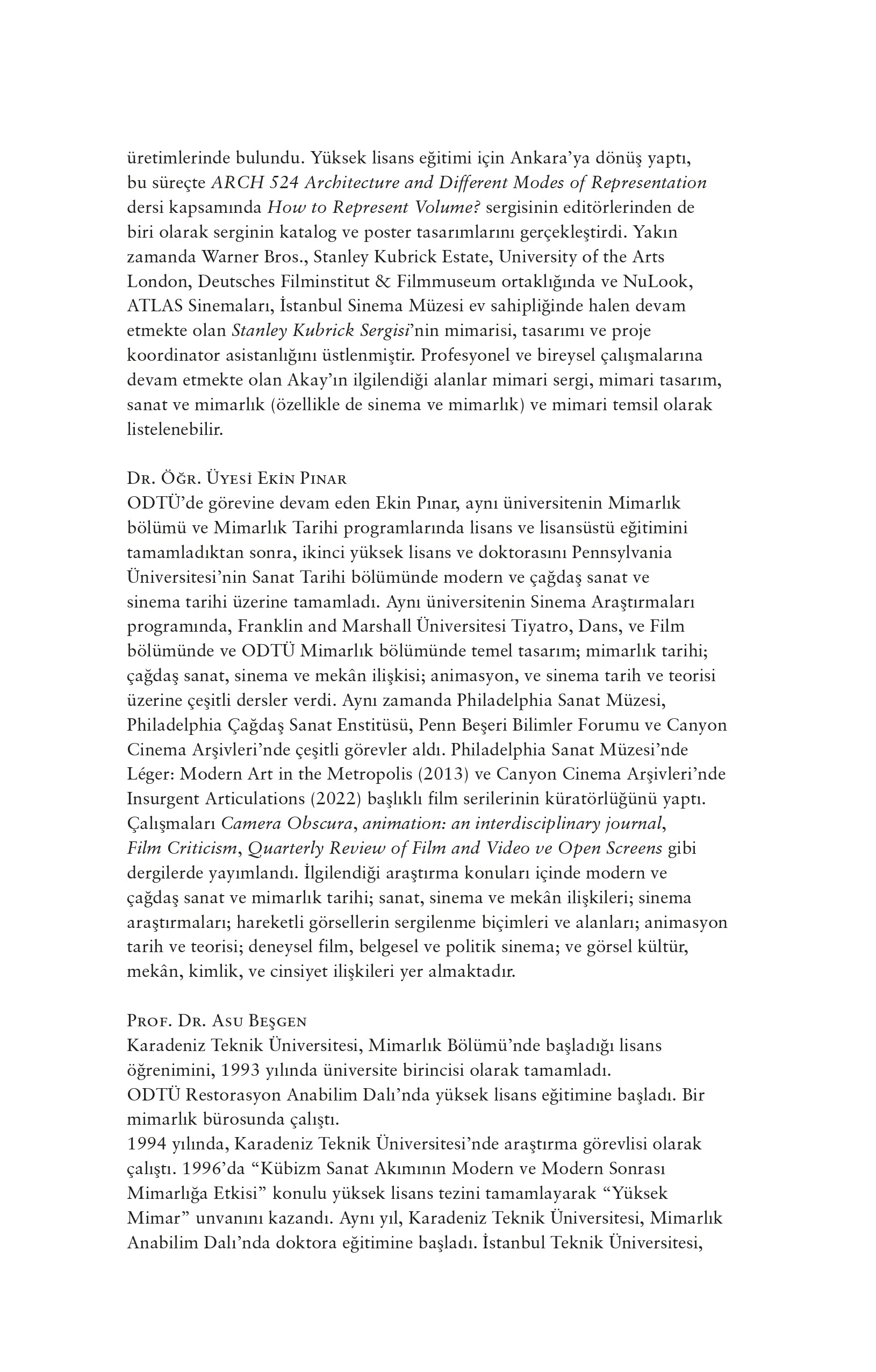 üretimlerinde bulundu. Yüksek lisans eğitimi için Ankara'ya dönüş yaptı, bu süreçte ARCH 524 Architecture and Different Modes of Representation dersi kapsamında How to Represent Volume? sergisinin editörlerinden de biri olarak serginin katalog ve poster tasarımlarını gerçekleştirdi. Yakın zamanda Warner Bros., Stanley Kubrick Estate, University of the Arts London, Deutsches Filminstitut & Filmmuseum ortaklığında ve NuLook, ATLAS Sinemaları, İstanbul Sinema Müzesi ev sahipliğinde halen devam etmekte olan Stanley Kubrick Sergisi'nin mimarisi, tasarımı ve proje koordinator asistanlığını üstlenmiştir. Profesyonel ve bireysel çalışmalarına devam etmekte olan Akay'ın ilgilendiği alanlar mimari sergi, mimari tasarım, sanat ve mimarlık (özellikle de sinema ve mimarlık) ve mimari temsil olarak listelenebilir.

Dr. Öğr. Üyesi Ekin Pınar
ODTÜ'de görevine devam eden Ekin Pınar, aynı üniversitenin Mimarlık bölümü ve Mimarlık Tarihi programlarında lisans ve lisansüstü eğitimini tamamladıktan sonra, ikinci yüksek lisans ve doktorasını Pennsylvania Üniversitesi'nin Sanat Tarihi bölümünde modern ve çağdaş sanat ve sinema tarihi üzerine tamamladı. Aynı üniversitenin Sinema Araştırmaları programında, Franklin and Marshall Üniversitesi Tiyatro, Dans, ve Film bölümünde ve ODTÜ Mimarlık bölümünde temel tasarım; mimarlık tarihi; çağdaş sanat, sinema ve mekân ilişkisi; animasyon, ve sinema tarih ve teorisi üzerine çeşitli dersler verdi. Aynı zamanda Philadelphia Sanat Müzesi, Philadelphia Çağdaş Sanat Enstitüsü, Penn Beşeri Bilimler Forumu ve Canyon Cinema Arşivleri'nde çeşitli görevler aldı. Philadelphia Sanat Müzesi'nde Léger: Modern Art in the Metropolis (2013) ve Canyon Cinema Arşivleri'nde Insurgent Articulations (2022) başlıklı film serilerinin küratörlüğünü yaptı. Çalışmaları Camera Obscura, animation: an interdisciplinary journal, Film Criticism, Quarterly Review of Film and Video ve Open Screens gibi dergilerde yayımlandı. İlgilendiği araştırma konuları içinde modern ve çağdaş sanat ve mimarlık tarihi; sanat, sinema ve mekân ilişkileri; sinema araştırmaları; hareketli görsellerin sergilenme biçimleri ve alanları; animasyon tarih ve teorisi; deneysel film, belgesel ve politik sinema; ve görsel kültür, mekân, kimlik, ve cinsiyet ilişkileri yer almaktadır.

Prof. Dr. Asu Beşgen
Karadeniz Teknik Üniversitesi, Mimarlık Bölümü'nde başladığı lisans öğrenimini, 1993 yılında üniversite birincisi olarak tamamladı.
ODTÜ Restorasyon Anabilim Dalı'nda yüksek lisans eğitimine başladı. Bir mimarlık bürosunda çalıştı.
1994 yılında, Karadeniz Teknik Üniversitesi'nde araştırma görevlisi olarak çalıştı. 1996'da "Kübizm Sanat Akımının Modern ve Modern Sonrası Mimarlığa Etkisi" konulu yüksek lisans tezini tamamlayarak "Yüksek Mimar" unvanını kazandı. Aynı yıl, Karadeniz Teknik Üniversitesi, Mimarlık Anabilim Dalı'nda doktora eğitimine başladı. İstanbul Teknik Üniversitesi,